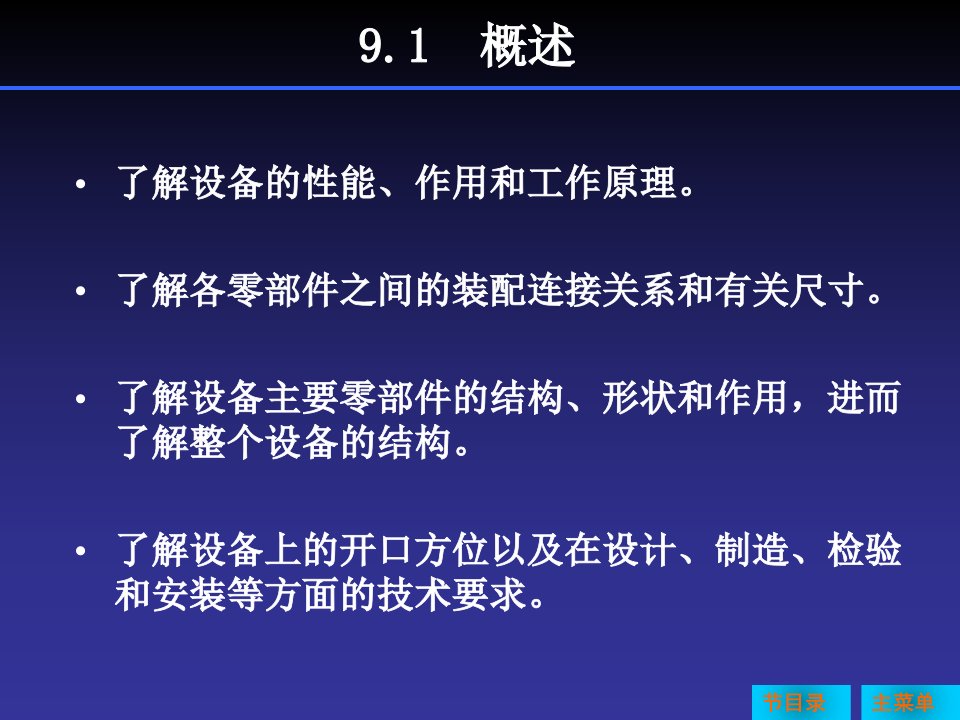 9.1 概述

• 了解设备的性能、作用和工作原理。

• 了解各零部件之间的装配连接关系和有关尺寸。

• 了解设备主要零部件的结构、形状和作用，进而了解整个设备的结构。

• 了解设备上的开口方位以及在设计、制造、检验和安装等方面的技术要求。

节目录 主菜单